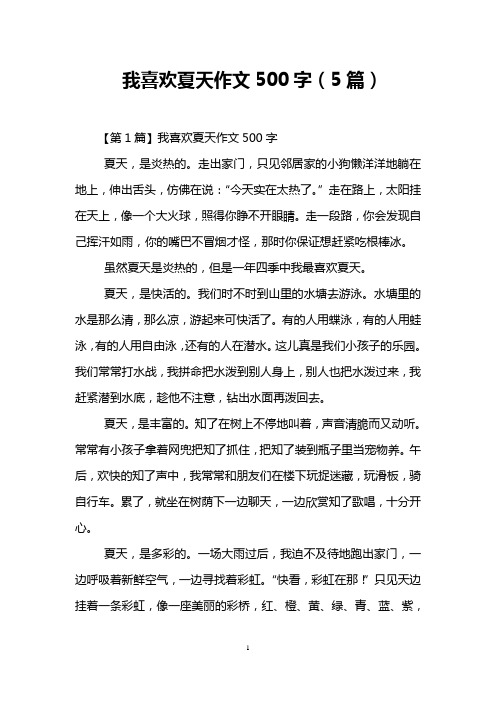 我喜欢夏天作文 500 字（5 篇）

【第 1 篇】我喜欢夏天作文 500 字

夏天，是炎热的。走出家门，只见邻居家的小狗懒洋洋地躺在地上，伸出舌头，仿佛在说：“今天实在太热了。”走在路上，太阳挂在天上，像一个大火球，照得你睁不开眼睛。走一段路，你会发现自己挥汗如雨，你的嘴巴不冒烟才怪，那时你保证想赶紧吃根棒冰。

虽然夏天是炎热的，但是一年四季中我最喜欢夏天。

夏天，是快活的。我们时不时到山里的水塘去游泳。水塘里的水是那么清，那么凉，游起来可快活了。有的人用蝶泳，有的人用蛙泳，有的人用自由泳，还有的人在潜水。这儿真是我们小孩子的乐园。我们常常打水战，我拼命把水泼到别人身上，别人也把水泼过来，我赶紧潜到水底，趁他不注意，钻出水面再泼回去。

夏天，是丰富的。知了在树上不停地叫着，声音清脆而又动听。常常有小孩子拿着网兜把知了抓住，把知了装到瓶子里当宠物养。午后，欢快的知了声中，我常常和朋友们在楼下玩捉迷藏，玩滑板，骑自行车。累了，就坐在树荫下一边聊天，一边欣赏知了歌唱，十分开心。

夏天，是多彩的。一场大雨过后，我迫不及待地跑出家门，一边呼吸着新鲜空气，一边寻找着彩虹。“快看，彩虹在那！”只见天边挂着一条彩虹，像一座美丽的彩桥，红、橙、黄、绿、青、蓝、紫，

1